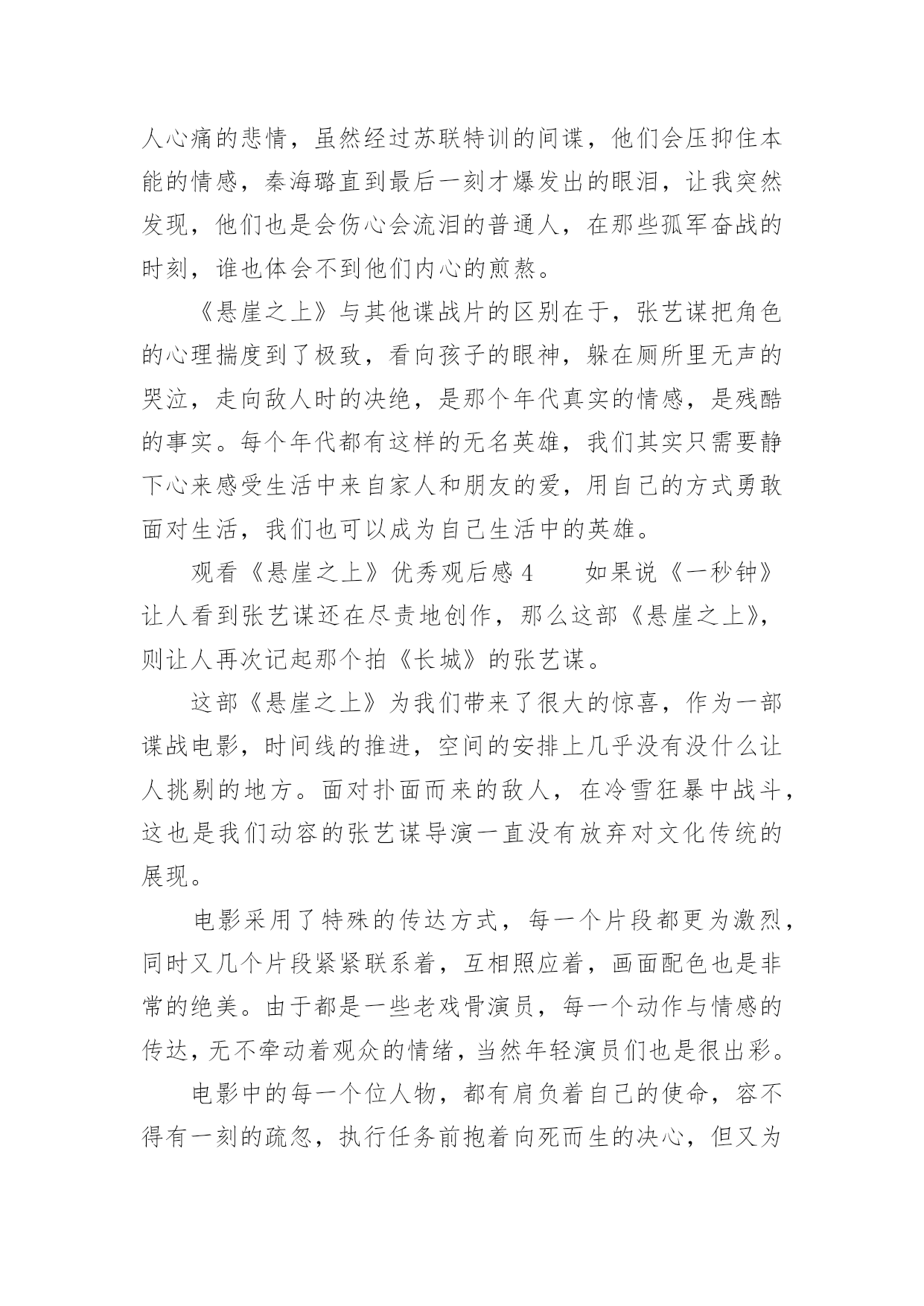 人心痛的悲情，虽然经过苏联特训的间谍，他们会压抑住本能的情感，秦海璐直到最后一刻才爆发出的眼泪，让我突然发现，他们也是会伤心会流泪的普通人，在那些孤军奋战的时刻，谁也体会不到他们内心的煎熬。

《悬崖之上》与其他谍战片的区别在于，张艺谋把角色的心理揣度到了极致，看向孩子的眼神，躲在厕所里无声的哭泣，走向敌人时的决绝，是那个年代真实的情感，是残酷的事实。每个年代都有这样的无名英雄，我们其实只需要静下心来感受生活中来自家人和朋友的爱，用自己的方式勇敢面对生活，我们也可以成为自己生活中的英雄。

观看《悬崖之上》优秀观后感 4　　如果说《一秒钟》让人看到张艺谋还在尽责地创作，那么这部《悬崖之上》，则让人再次记起那个拍《长城》的张艺谋。

这部《悬崖之上》为我们带来了很大的惊喜，作为一部谍战电影，时间线的推进，空间的安排上几乎没有没什么让人挑剔的地方。面对扑面而来的敌人，在冷雪狂暴中战斗，这也是我们动容的张艺谋导演一直没有放弃对文化传统的展现。

电影采用了特殊的传达方式，每一个片段都更为激烈，同时又几个片段紧紧联系着，互相照应着，画面配色也是非常的绝美。由于都是一些老戏骨演员，每一个动作与情感的传达，无不牵动着观众的情绪，当然年轻演员们也是很出彩。

电影中的每一个位人物，都有肩负着自己的使命，容不得有一刻的疏忽，执行任务前抱着向死而生的决心，但又为